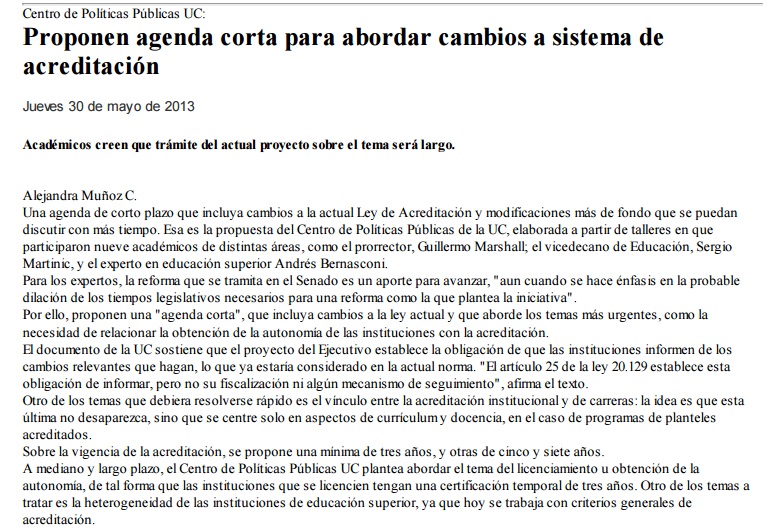 Centro de Políticas Públicas UC:

Proponen agenda corta para abordar cambios a sistema de acreditación

Jueves 30 de mayo de 2013

Académicos creen que trámite del actual proyecto sobre el tema será largo.

Alejandra Muñoz C.
Una agenda de corto plazo que incluya cambios a la actual Ley de Acreditación y modificaciones más de fondo que se puedan discutir con más tiempo. Esa es la propuesta del Centro de Políticas Públicas de la UC, elaborada a partir de talleres en que participaron nueve académicos de distintas áreas, como el prorrector, Guillermo Marshall; el vicedecano de Educación, Sergio Martinic, y el experto en educación superior Andrés Bernasconi.
Para los expertos, la reforma que se tramita en el Senado es un aporte para avanzar, "aun cuando se hace énfasis en la probable dilación de los tiempos legislativos necesarios para una reforma como la que plantea la iniciativa".
Por ello, proponen una "agenda corta", que incluya cambios a la ley actual y que aborde los temas más urgentes, como la necesidad de relacionar la obtención de la autonomía de las instituciones con la acreditación.
El documento de la UC sostiene que el proyecto del Ejecutivo establece la obligación de que las instituciones informen de los cambios relevantes que hagan, lo que ya estaría considerado en la actual norma. "El artículo 25 de la ley 20.129 establece esta obligación de informar, pero no su fiscalización ni algún mecanismo de seguimiento", afirma el texto.
Otro de los temas que debiera resolverse rápido es el vínculo entre la acreditación institucional y de carreras: la idea es que esta última no desaparezca, sino que se centre solo en aspectos de currículum y docencia, en el caso de programas de planteles acreditados.
Sobre la vigencia de la acreditación, se propone una mínima de tres años, y otras de cinco y siete años.
A mediano y largo plazo, el Centro de Políticas Públicas UC plantea abordar el tema del licenciamiento u obtención de la autonomía, de tal forma que las instituciones que se licencien tengan una certificación temporal de tres años. Otro de los temas a tratar es la heterogeneidad de las instituciones de educación superior, ya que hoy se trabaja con criterios generales de acreditación.